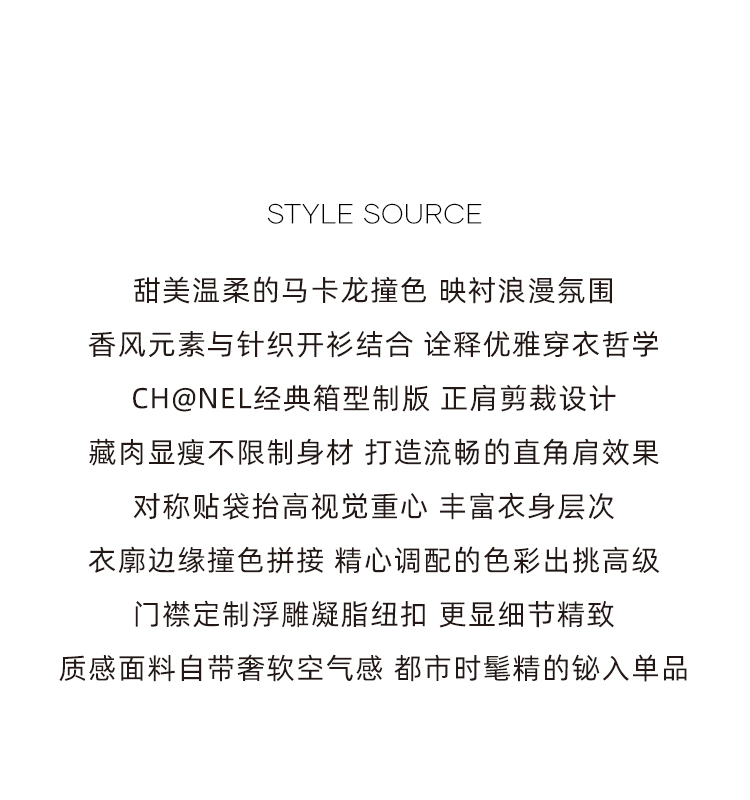 STYLE SOURCE

甜美温柔的马卡龙撞色 映衬浪漫氛围
香风元素与针织开衫结合 诠释优雅穿衣哲学
CH@NEL经典箱型制版 正肩剪裁设计
藏肉显瘦不限制身材 打造流畅的直角肩效果
对称贴袋抬高视觉重心 丰富衣身层次
衣廓边缘撞色拼接 精心调配的色彩出挑高级
门襟定制浮雕凝脂纽扣 更显细节精致
质感面料自带奢软空气感 都市时髦精的铋入单品